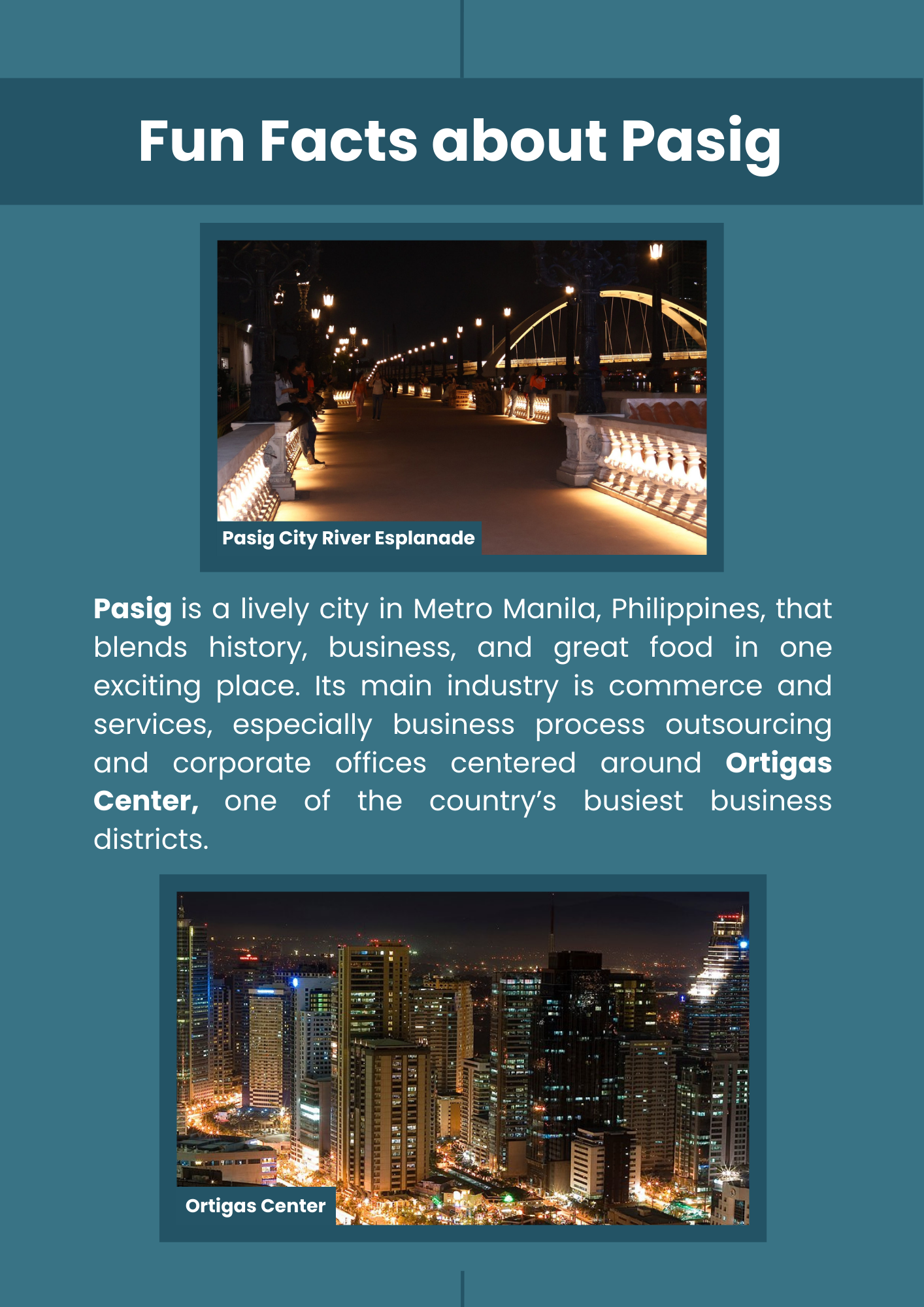 Fun Facts about Pasig

Pasig City River Esplanade

Pasig is a lively city in Metro Manila, Philippines, that blends history, business, and great food in one exciting place. Its main industry is commerce and services, especially business process outsourcing and corporate offices centered around Ortigas Center, one of the country's busiest business districts.

Ortigas Center